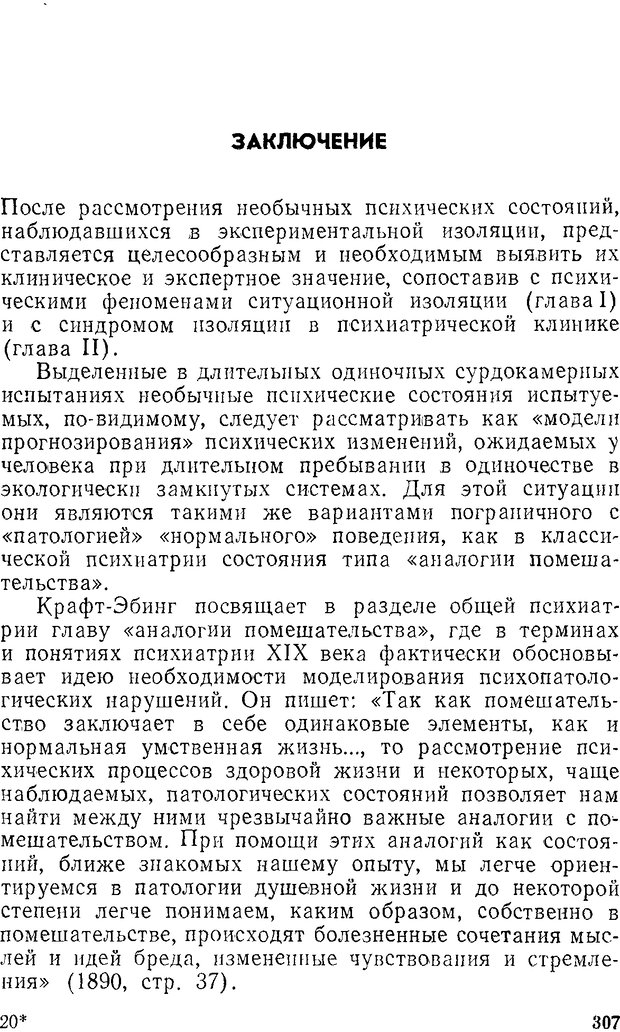 ЗАКЛЮЧЕНИЕ

После рассмотрения необычных психических состояний, наблюдавшихся в экспериментальной изоляции, представляется целесообразным и необходимым выявить их клиническое и экспертное значение, сопоставив с психическими феноменами ситуационной изоляции (глава I) и с синдромом изоляции в психиатрической клинике (глава II).

Выделенные в длительных одиночных сурдокамерных испытаниях необычные психические состояния испытуемых, по-видимому, следует рассматривать как «модели прогнозирования» психических изменений, ожидаемых у человека при длительном пребывании в одиночестве в экологически замкнутых системах. Для этой ситуации они являются такими же вариантами пограничного с «патологией» «нормального» поведения, как в классической психиатрии состояния типа «аналогии помешательства».

Крафт-Эбинг посвящает в разделе общей психиатрии главу «аналогии помешательства», где в терминах и понятиях психиатрии XIX века фактически обосновывает идею необходимости моделирования психопатологических нарушений. Он пишет: «Так как помешательство заключает в себе одинаковые элементы, как и нормальная умственная жизнь..., то рассмотрение психических процессов здоровой жизни и некоторых, чаще наблюдаемых, патологических состояний позволяет нам найти между ними чрезвычайно важные аналогии с помешательством. При помощи этих аналогий как состояний, ближе знакомых нашему опыту, мы легче ориентируемся в патологии душевной жизни и до некоторой степени легче понимаем, каким образом, собственно в помешательстве, происходят болезненные сочетания мыслей и идей бреда, измененные чувствования и стремления» (1890, стр. 37).

20* 307